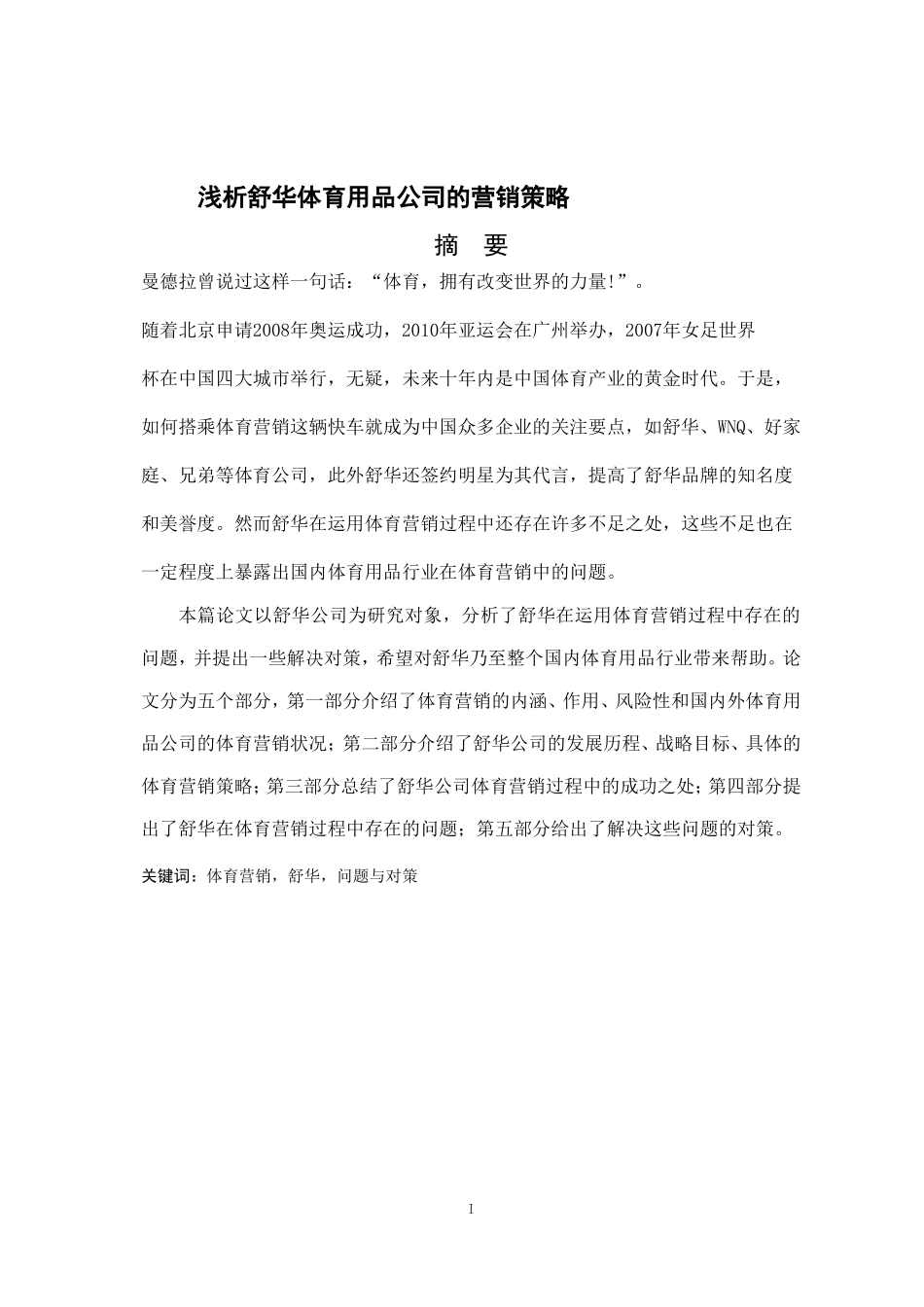 浅析舒华体育用品公司的营销策略

摘 要

曼德拉曾说过这样一句话：“体育，拥有改变世界的力量!”。

随着北京申请2008年奥运成功，2010年亚运会在广州举办，2007年女足世界杯在中国四大城市举行，无疑，未来十年内是中国体育产业的黄金时代。于是，如何搭乘体育营销这辆快车就成为中国众多企业的关注要点，如舒华、WNQ、好家庭、兄弟等体育公司，此外舒华还签约明星为其代言，提高了舒华品牌的知名度和美誉度。然而舒华在运用体育营销过程中还存在许多不足之处，这些不足也在一定程度上暴露出国内体育用品行业在体育营销中的问题。

本篇论文以舒华公司为研究对象，分析了舒华在运用体育营销过程中存在的问题，并提出一些解决对策，希望对舒华乃至整个国内体育用品行业带来帮助。论文分为五个部分，第一部分介绍了体育营销的内涵、作用、风险性和国内外体育用品公司的体育营销状况；第二部分介绍了舒华公司的发展历程、战略目标、具体的体育营销策略；第三部分总结了舒华公司体育营销过程中的成功之处；第四部分提出了舒华在体育营销过程中存在的问题；第五部分给出了解决这些问题的对策。

关键词：体育营销，舒华，问题与对策

I